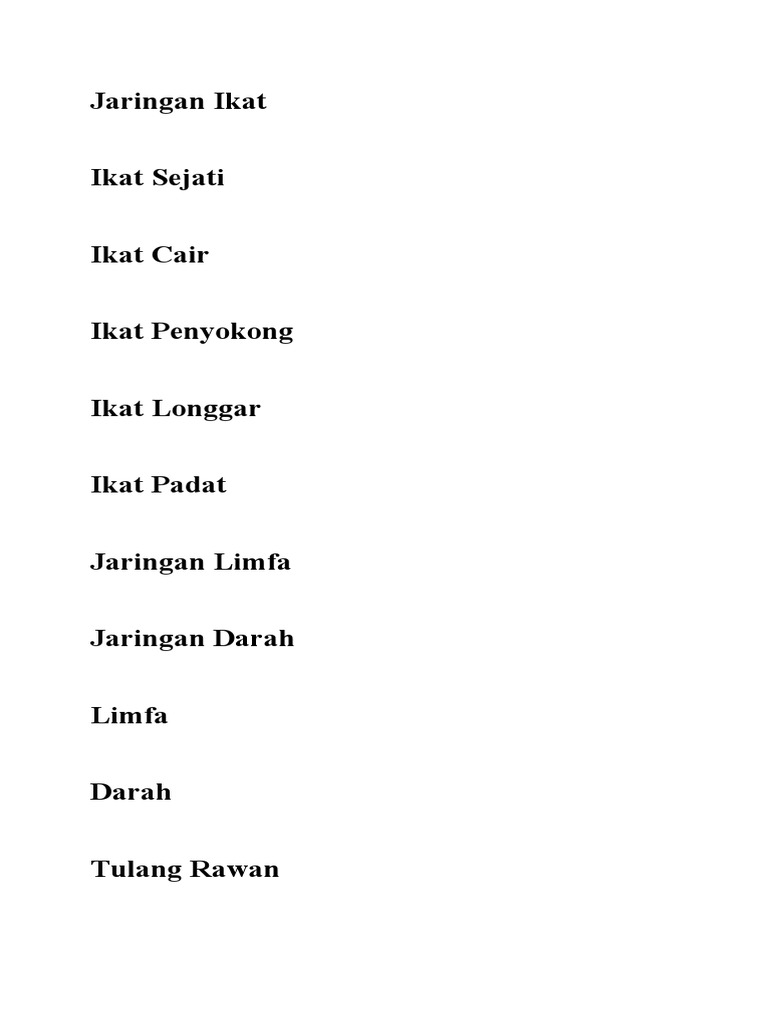 Jaringan Ikat

Ikat Sejati

Ikat Cair

Ikat Penyokong

Ikat Longgar

Ikat Padat

Jaringan Limfa

Jaringan Darah

Limfa

Darah

Tulang Rawan